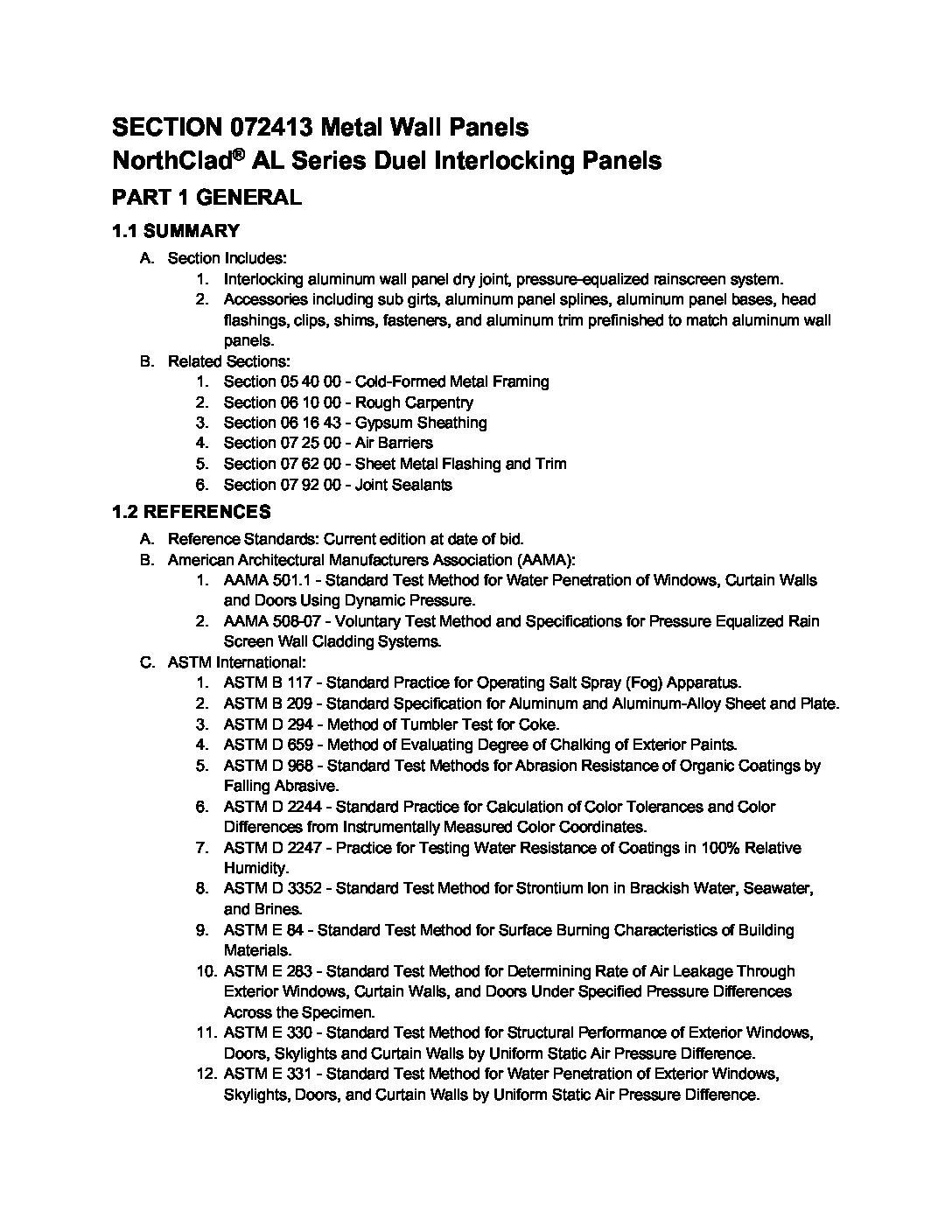 SECTION 072413 Metal Wall Panels
NorthClad® AL Series Duel Interlocking Panels

PART 1 GENERAL

1.1 SUMMARY

A. Section Includes:
1. Interlocking aluminum wall panel dry joint, pressure-equalized rainscreen system.
2. Accessories including sub girts, aluminum panel splines, aluminum panel bases, head flashings, clips, shims, fasteners, and aluminum trim prefinished to match aluminum wall panels.
B. Related Sections:
1. Section 05 40 00 - Cold-Formed Metal Framing
2. Section 06 10 00 - Rough Carpentry
3. Section 06 16 43 - Gypsum Sheathing
4. Section 07 25 00 - Air Barriers
5. Section 07 62 00 - Sheet Metal Flashing and Trim
6. Section 07 92 00 - Joint Sealants

1.2 REFERENCES

A. Reference Standards: Current edition at date of bid.
B. American Architectural Manufacturers Association (AAMA):
1. AAMA 501.1 - Standard Test Method for Water Penetration of Windows, Curtain Walls and Doors Using Dynamic Pressure.
2. AAMA 508-07 - Voluntary Test Method and Specifications for Pressure Equalized Rain Screen Wall Cladding Systems.
C. ASTM International:
1. ASTM B 117 - Standard Practice for Operating Salt Spray (Fog) Apparatus.
2. ASTM B 209 - Standard Specification for Aluminum and Aluminum-Alloy Sheet and Plate.
3. ASTM D 294 - Method of Tumbler Test for Coke.
4. ASTM D 659 - Method of Evaluating Degree of Chalking of Exterior Paints.
5. ASTM D 968 - Standard Test Methods for Abrasion Resistance of Organic Coatings by Falling Abrasive.
6. ASTM D 2244 - Standard Practice for Calculation of Color Tolerances and Color Differences from Instrumentally Measured Color Coordinates.
7. ASTM D 2247 - Practice for Testing Water Resistance of Coatings in 100% Relative Humidity.
8. ASTM D 3352 - Standard Test Method for Strontium Ion in Brackish Water, Seawater, and Brines.
9. ASTM E 84 - Standard Test Method for Surface Burning Characteristics of Building Materials.
10. ASTM E 283 - Standard Test Method for Determining Rate of Air Leakage Through Exterior Windows, Curtain Walls, and Doors Under Specified Pressure Differences Across the Specimen.
11. ASTM E 330 - Standard Test Method for Structural Performance of Exterior Windows, Doors, Skylights and Curtain Walls by Uniform Static Air Pressure Difference.
12. ASTM E 331 - Standard Test Method for Water Penetration of Exterior Windows, Skylights, Doors, and Curtain Walls by Uniform Static Air Pressure Difference.